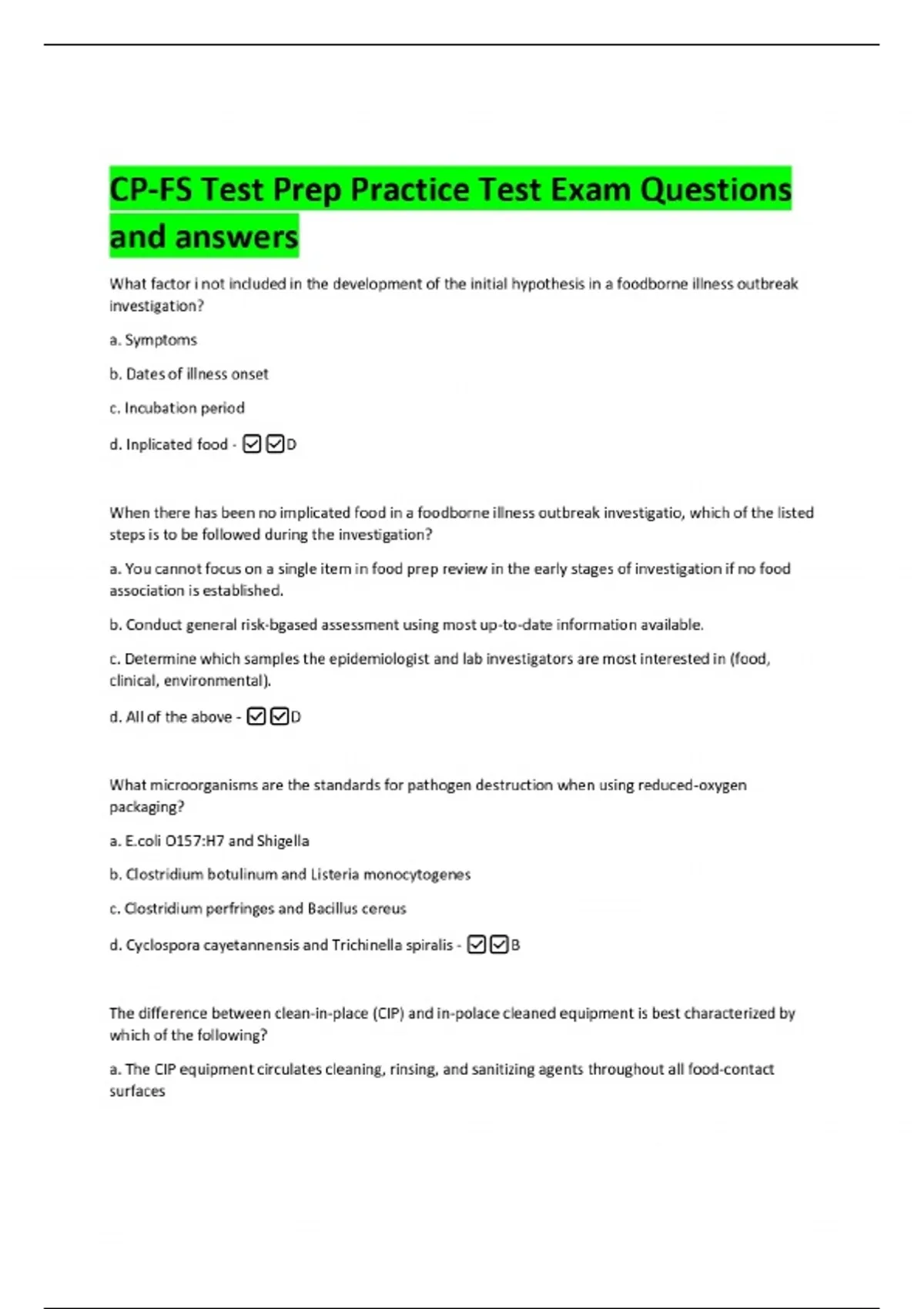 CP-FS Test Prep Practice Test Exam Questions and answers

What factor i not included in the development of the initial hypothesis in a foodborne illness outbreak investigation?

a. Symptoms

b. Dates of illness onset

c. Incubation period

d. Inplicated food - ☑☑D

When there has been no implicated food in a foodborne illness outbreak investigatio, which of the listed steps is to be followed during the investigation?

a. You cannot focus on a single item in food prep review in the early stages of investigation if no food association is established.

b. Conduct general risk-bgased assessment using most up-to-date information available.

c. Determine which samples the epidemiologist and lab investigators are most interested in (food, clinical, environmental).

d. All of the above - ☑☑D

What microorganisms are the standards for pathogen destruction when using reduced-oxygen packaging?

a. E.coli O157:H7 and Shigella

b. Clostridium botulinum and Listeria monocytogenes

c. Clostridium perfringes and Bacillus cereus

d. Cyclospora cayetannensis and Trichinella spiralis - ☑☑B

The difference between clean-in-place (CIP) and in-polace cleaned equipment is best characterized by which of the following?

a. The CIP equipment circulates cleaning, rinsing, and sanitizing agents throughout all food-contact surfaces